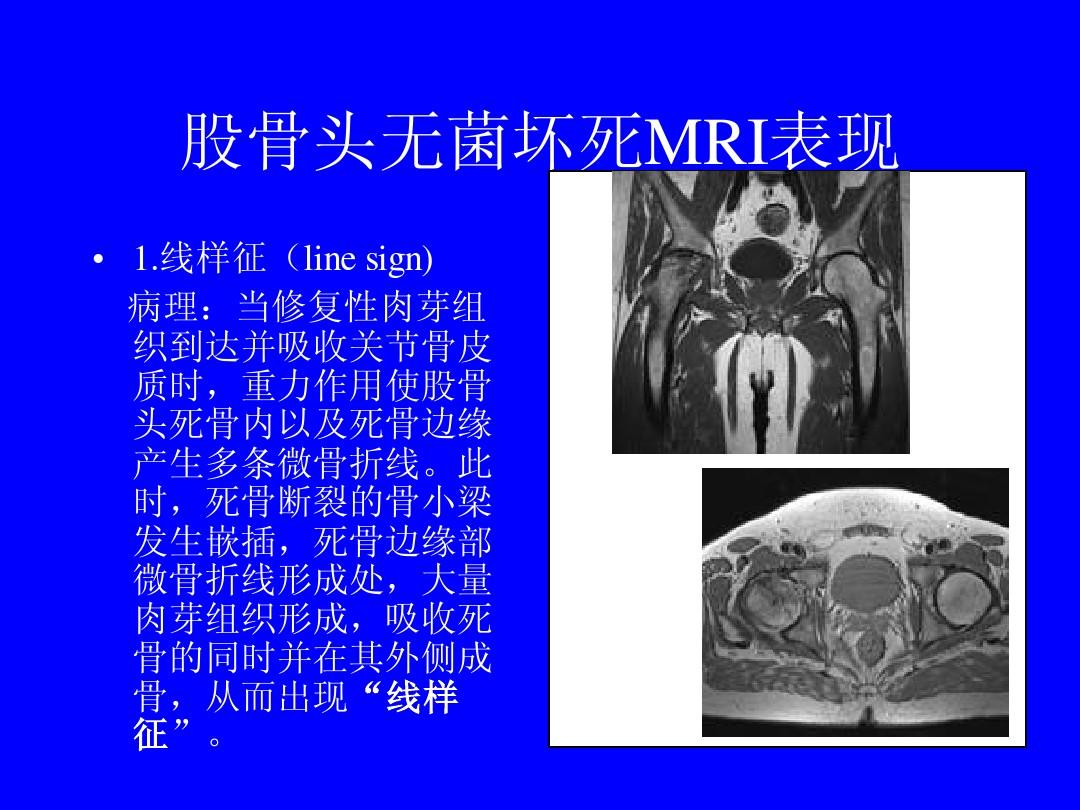 股骨头无菌坏死MRI表现

• 1.线样征（line sign)

病理：当修复性肉芽组织到达并吸收关节骨皮质时，重力作用使股骨头死骨内以及死骨边缘产生多条微骨折线。此时，死骨断裂的骨小梁发生嵌插，死骨边缘部微骨折线形成处，大量肉芽组织形成，吸收死骨的同时并在其外侧成骨，从而出现“线样征”。